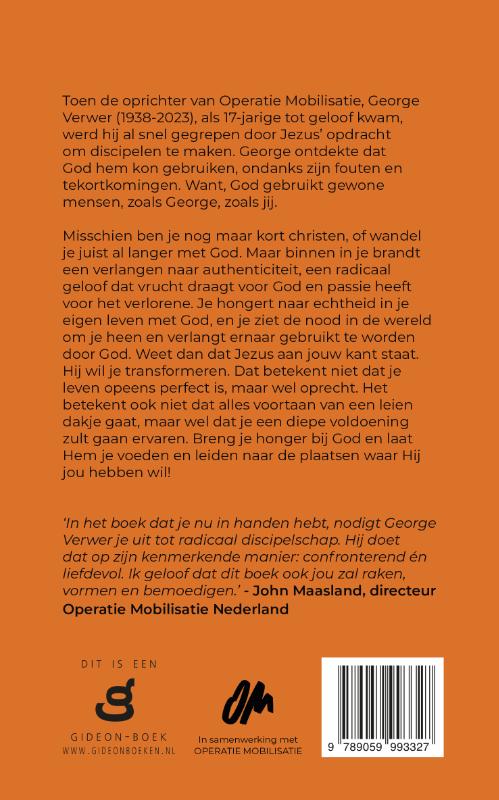 Toen de oprichter van Operatie Mobilisatie, George Verwer (1938-2023), als 17-jarige tot geloof kwam, werd hij al snel gegrepen door Jezus' opdracht om discipelen te maken. George ontdekte dat God hem kon gebruiken, ondanks zijn fouten en tekortkomingen. Want, God gebruikt gewone mensen, zoals George, zoals jij.

Misschien ben je nog maar kort christen, of wandel je juist al langer met God. Maar binnen in je brandt een verlangen naar authenticiteit, een radicaal geloof dat vrucht draagt voor God en passie heeft voor het verlorene. Je hongert naar echtheid in je eigen leven met God, en je ziet de nood in de wereld om je heen en verlangt ernaar gebruikt te worden door God. Weet dan dat Jezus aan jouw kant staat. Hij wil je transformeren. Dat betekent niet dat je leven opeens perfect is, maar wel oprecht. Het betekent ook niet dat alles voortaan van een leien dakje gaat, maar wel dat je een diepe voldoening zult gaan ervaren. Breng je honger bij God en laat Hem je voeden en leiden naar de plaatsen waar Hij jou hebben wil!

'In het boek dat je nu in handen hebt, nodigt George Verwer je uit tot radicaal discipelschap. Hij doet dat op zijn kenmerkende manier: confronterend én liefdevol. Ik geloof dat dit boek ook jou zal raken, vormen en bemoedigen.' - John Maasland, directeur Operatie Mobilisatie Nederland

DIT IS EEN
GIDEON-BOEK
WWW.GIDEONBOEKEN.NL

In samenwerking met
OPERATIE MOBILISATIE

9 789059 993327